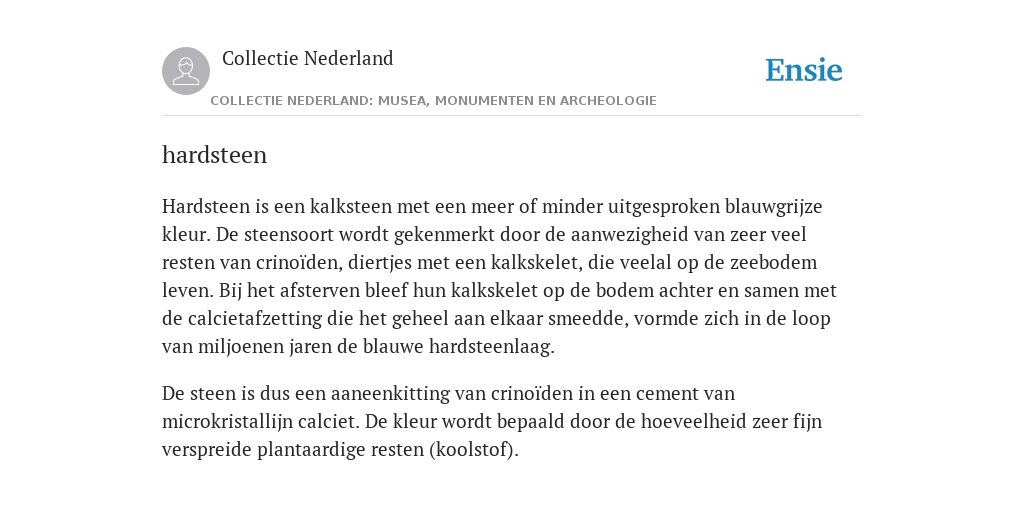 Collectie Nederland

Ensie

COLLECTIE NEDERLAND: MUSEA, MONUMENTEN EN ARCHEOLOGIE

hardsteen

Hardsteen is een kalksteen met een meer of minder uitgesproken blauwgrijze kleur. De steensoort wordt gekenmerkt door de aanwezigheid van zeer veel resten van crinoïden, diertjes met een kalkskelet, die veelal op de zeebodem leven. Bij het afsterven bleef hun kalkskelet op de bodem achter en samen met de calcietafzetting die het geheel aan elkaar smeedde, vormde zich in de loop van miljoenen jaren de blauwe hardsteenlaag.

De steen is dus een aaneenkitting van crinoïden in een cement van microkristallijn calciet. De kleur wordt bepaald door de hoeveelheid zeer fijn verspreide plantaardige resten (koolstof).